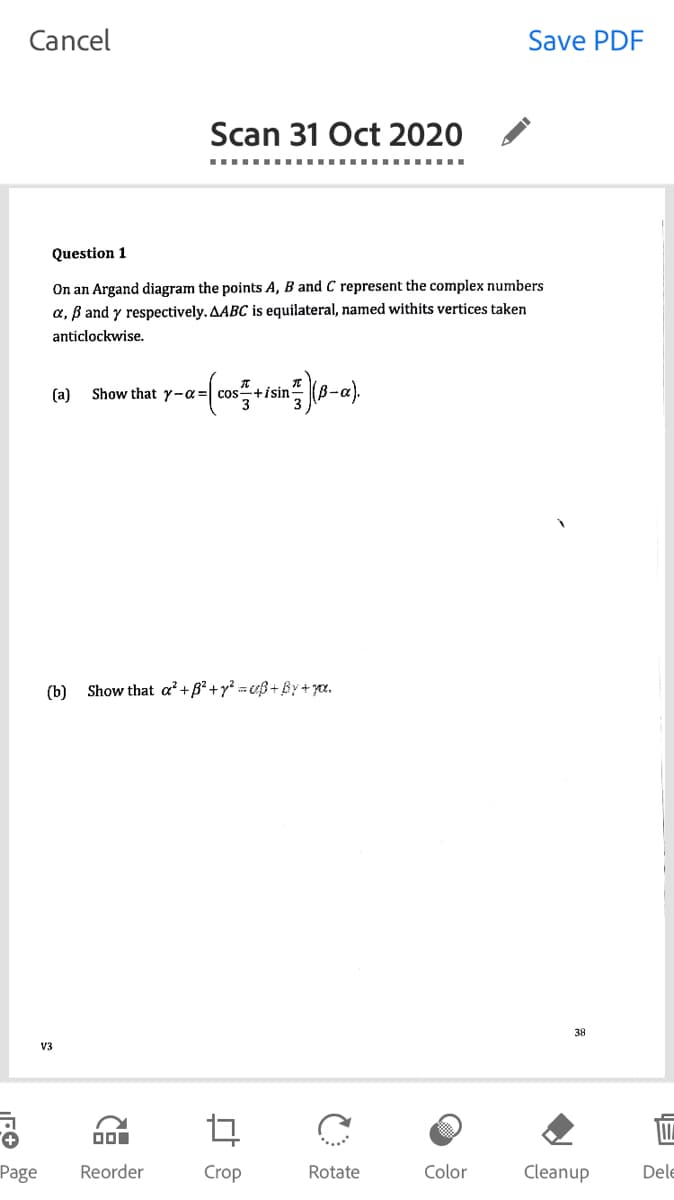 Cancel

Save PDF

Scan 31 Oct 2020

Question 1

On an Argand diagram the points $A$, $B$ and $C$ represent the complex numbers $\alpha$, $\beta$ and $\gamma$ respectively. $\Delta ABC$ is equilateral, named withits vertices taken anticlockwise.

(a) Show that $\gamma-\alpha=\left(\cos\frac{\pi}{3}+i\sin\frac{\pi}{3}\right)(\beta-\alpha)$.

(b) Show that $\alpha^2+\beta^2+\gamma^2=\alpha\beta+\beta\gamma+\gamma\alpha$.

38

V3

Page Reorder Crop Rotate Color Cleanup Dele